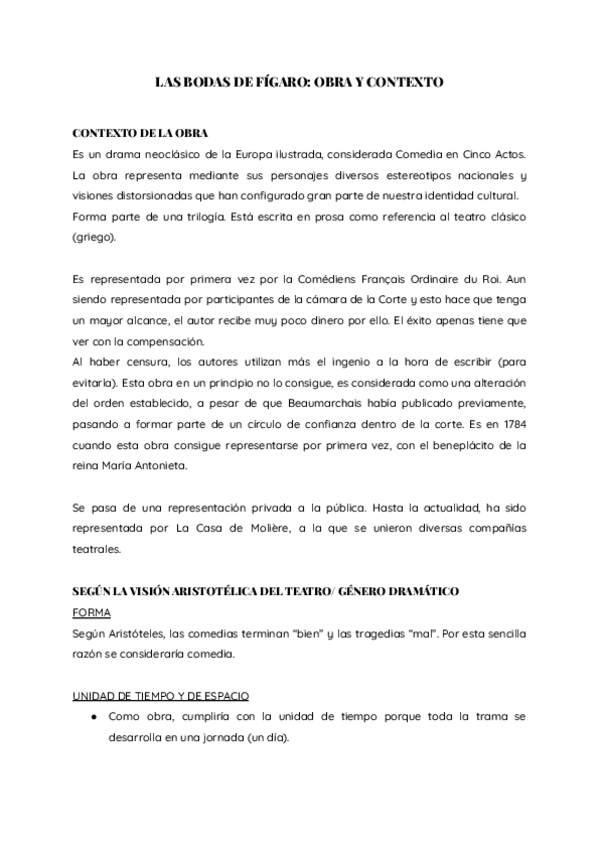 LAS BODAS DE FÍGARO: OBRA Y CONTEXTO

CONTEXTO DE LA OBRA
Es un drama neoclásico de la Europa ilustrada, considerada Comedia en Cinco Actos. La obra representa mediante sus personajes diversos estereotipos nacionales y visiones distorsionadas que han configurado gran parte de nuestra identidad cultural. Forma parte de una trilogía. Está escrita en prosa como referencia al teatro clásico (griego).

Es representada por primera vez por la Comédiens Français Ordinaire du Roi. Aun siendo representada por participantes de la cámara de la Corte y esto hace que tenga un mayor alcance, el autor recibe muy poco dinero por ello. El éxito apenas tiene que ver con la compensación.
Al haber censura, los autores utilizan más el ingenio a la hora de escribir (para evitarla). Esta obra en un principio no lo consigue, es considerada como una alteración del orden establecido, a pesar de que Beaumarchais había publicado previamente, pasando a formar parte de un círculo de confianza dentro de la corte. Es en 1784 cuando esta obra consigue representarse por primera vez, con el beneplácito de la reina María Antonieta.

Se pasa de una representación privada a la pública. Hasta la actualidad, ha sido representada por La Casa de Molière, a la que se unieron diversas compañías teatrales.

SEGÚN LA VISIÓN ARISTOTÉLICA DEL TEATRO/ GÉNERO DRAMÁTICO
FORMA
Según Aristóteles, las comedias terminan "bien" y las tragedias "mal". Por esta sencilla razón se consideraría comedia.

UNIDAD DE TIEMPO Y DE ESPACIO
● Como obra, cumpliría con la unidad de tiempo porque toda la trama se desarrolla en una jornada (un día).